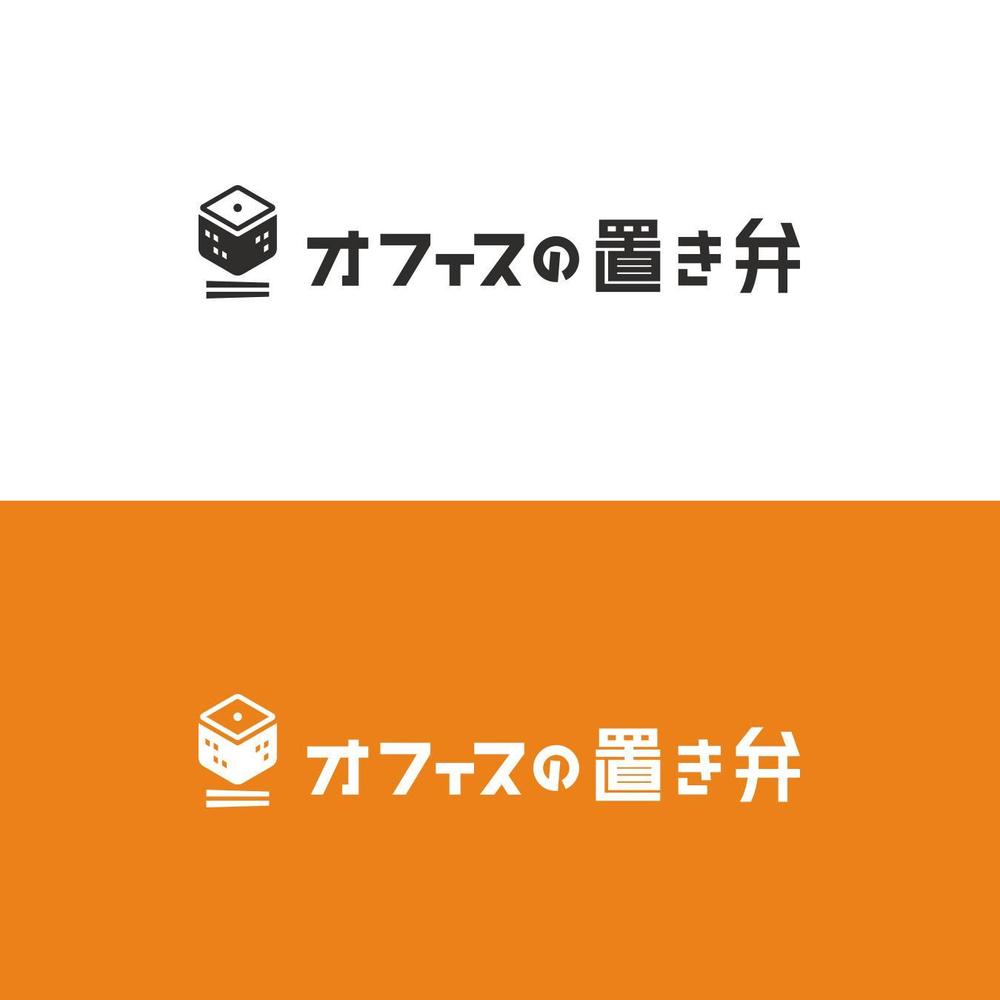 オフィスの置き弁

オフィスの置き弁